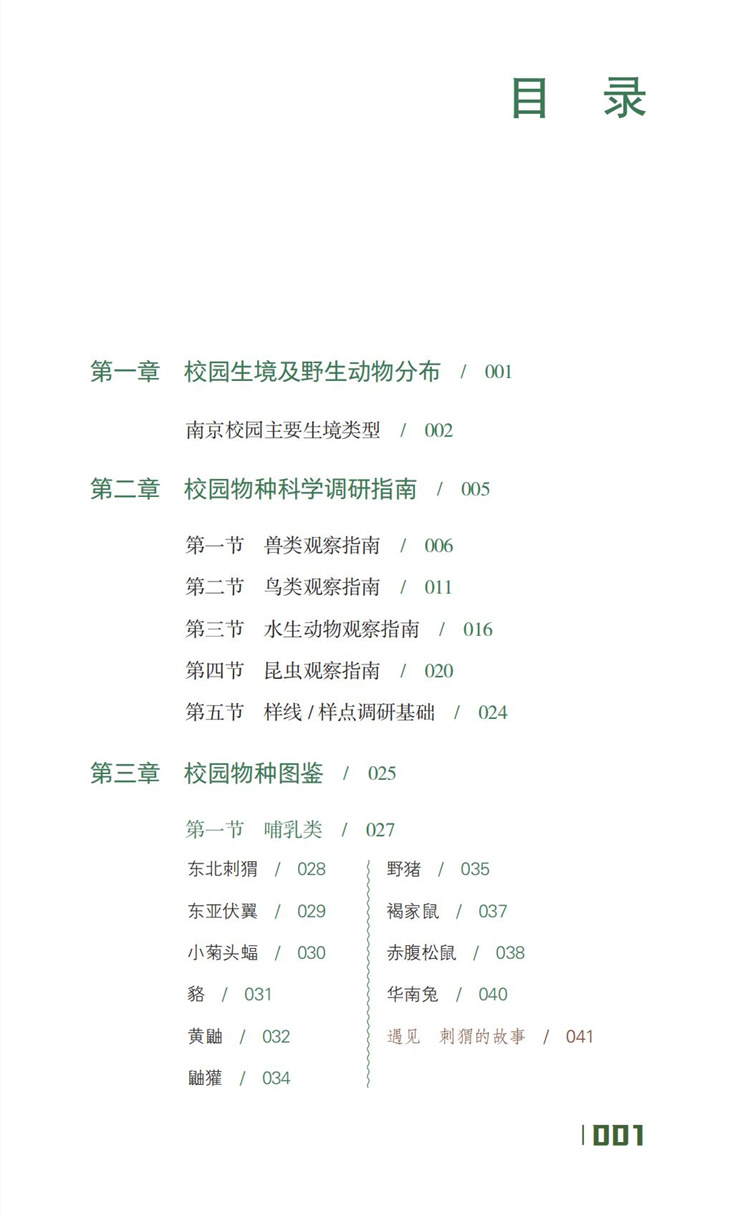 目　录

第一章　校园生境及野生动物分布　/　001

南京校园主要生境类型　/　002

第二章　校园物种科学调研指南　/　005

第一节　兽类观察指南　/　006

第二节　鸟类观察指南　/　011

第三节　水生动物观察指南　/　016

第四节　昆虫观察指南　/　020

第五节　样线 / 样点调研基础　/　024

第三章　校园物种图鉴　/　025

第一节　哺乳类　/　027

东北刺猬　/　028

东亚伏翼　/　029

小菊头蝠　/　030

貉　/　031

黄鼬　/　032

鼬獾　/　034

野猪　/　035

褐家鼠　/　037

赤腹松鼠　/　038

华南兔　/　040

遇见　刺猬的故事　/　041

001